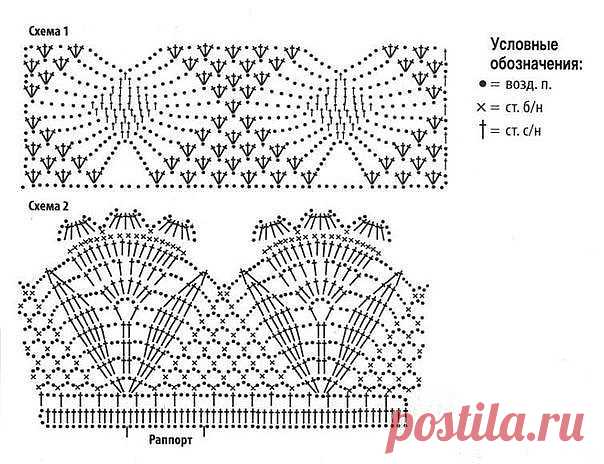 Схема 1

Условные обозначения:
● = возд. п.
× = ст. б/н
† = ст. с/н

Схема 2

Раппорт

postila.ru